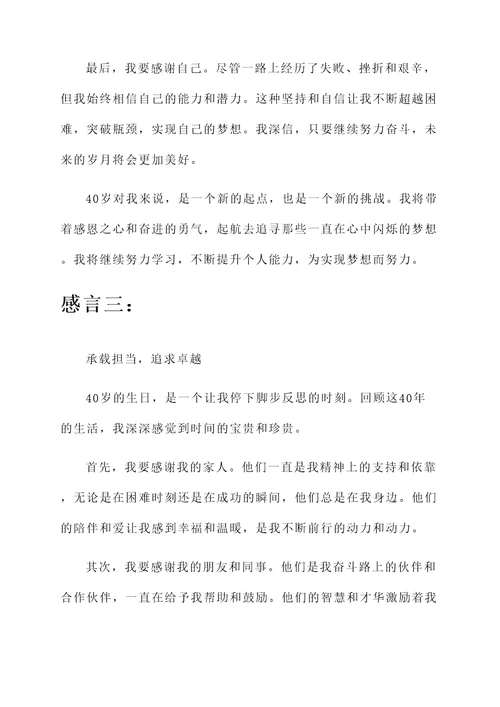 最后，我要感谢自己。尽管一路上经历了失败、挫折和艰辛，但我始终相信自己的能力和潜力。这种坚持和自信让我不断超越困难，突破瓶颈，实现自己的梦想。我深信，只要继续努力奋斗，未来的岁月将会更加美好。

40岁对我来说，是一个新的起点，也是一个新的挑战。我将带着感恩之心和奋进的勇气，起航去追寻那些一直在心中闪烁的梦想。我将继续努力学习，不断提升个人能力，为实现梦想而努力。

感言三：

承载担当，追求卓越

40岁的生日，是一个让我停下脚步反思的时刻。回顾这40年的生活，我深深感觉到时间的宝贵和珍贵。

首先，我要感谢我的家人。他们一直是我精神上的支持和依靠，无论是在困难时刻还是在成功的瞬间，他们总是在我身边。他们的陪伴和爱让我感到幸福和温暖，是我不断前行的动力和动力。

其次，我要感谢我的朋友和同事。他们是我奋斗路上的伙伴和合作伙伴，一直在给予我帮助和鼓励。他们的智慧和才华激励着我